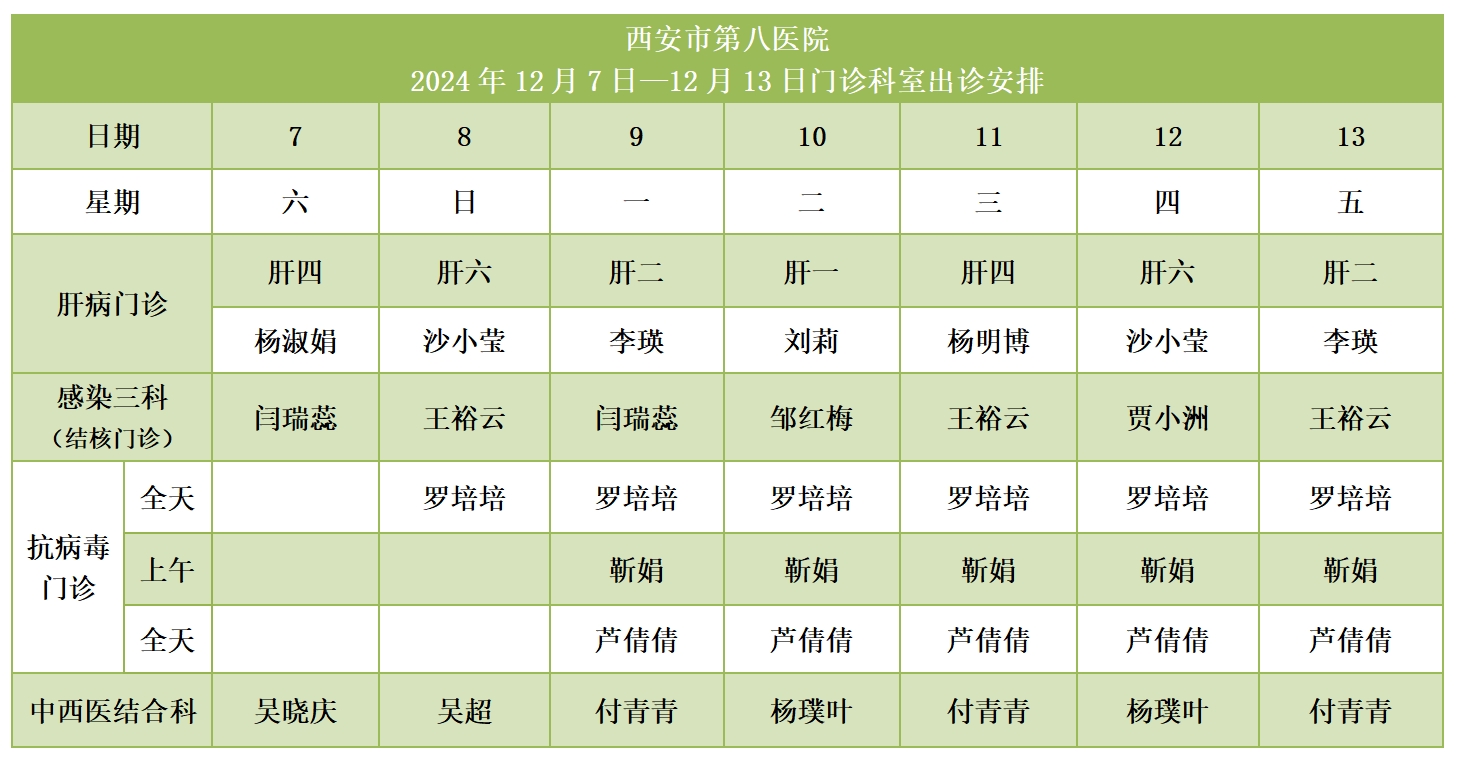 西安市第八医院
2024 年 12 月 7 日—12 月 13 日门诊科室出诊安排

| 日期 | | 7 | 8 | 9 | 10 | 11 | 12 | 13 |
|---|---|---|---|---|---|---|---|---|
| 星期 | | 六 | 日 | 一 | 二 | 三 | 四 | 五 |
| 肝病门诊 | | 肝四 | 肝六 | 肝二 | 肝一 | 肝四 | 肝六 | 肝二 |
| | | 杨淑娟 | 沙小莹 | 李瑛 | 刘莉 | 杨明博 | 沙小莹 | 李瑛 |
| 感染三科（结核门诊） | | 闫瑞蕊 | 王裕云 | 闫瑞蕊 | 邹红梅 | 王裕云 | 贾小洲 | 王裕云 |
| 抗病毒门诊 | 全天 | | 罗培培 | 罗培培 | 罗培培 | 罗培培 | 罗培培 | 罗培培 |
| | 上午 | | | 靳娟 | 靳娟 | 靳娟 | 靳娟 | 靳娟 |
| | 全天 | | | 芦倩倩 | 芦倩倩 | 芦倩倩 | 芦倩倩 | 芦倩倩 |
| 中西医结合科 | | 吴晓庆 | 吴超 | 付青青 | 杨璞叶 | 付青青 | 杨璞叶 | 付青青 |